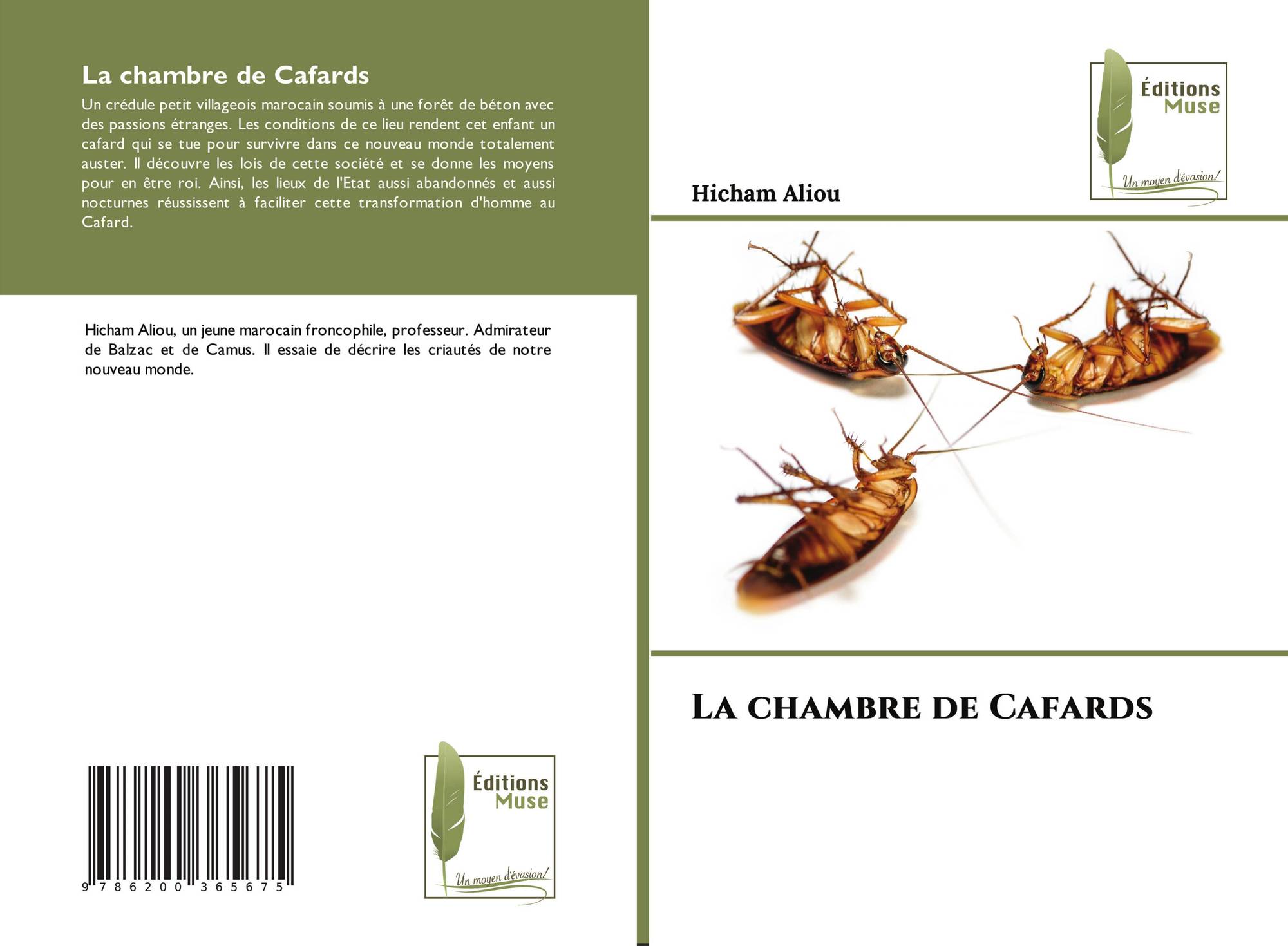 La chambre de Cafards

Un crédule petit villageois marocain soumis à une forêt de béton avec des passions étranges. Les conditions de ce lieu rendent cet enfant un cafard qui se tue pour survivre dans ce nouveau monde totalement auster. Il découvre les lois de cette société et se donne les moyens pour en être roi. Ainsi, les lieux de l'Etat aussi abandonnés et aussi nocturnes réussissent à faciliter cette transformation d'homme au Cafard.

Hicham Aliou, un jeune marocain froncophile, professeur. Admirateur de Balzac et de Camus. Il essaie de décrire les criautés de notre nouveau monde.

9 786200 365675

Éditions
Muse
Un moyen d'évasion!

Éditions
Muse
Un moyen d'évasion!

Hicham Aliou

La chambre de Cafards